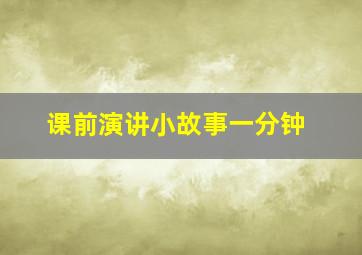 课前演讲小故事一分钟